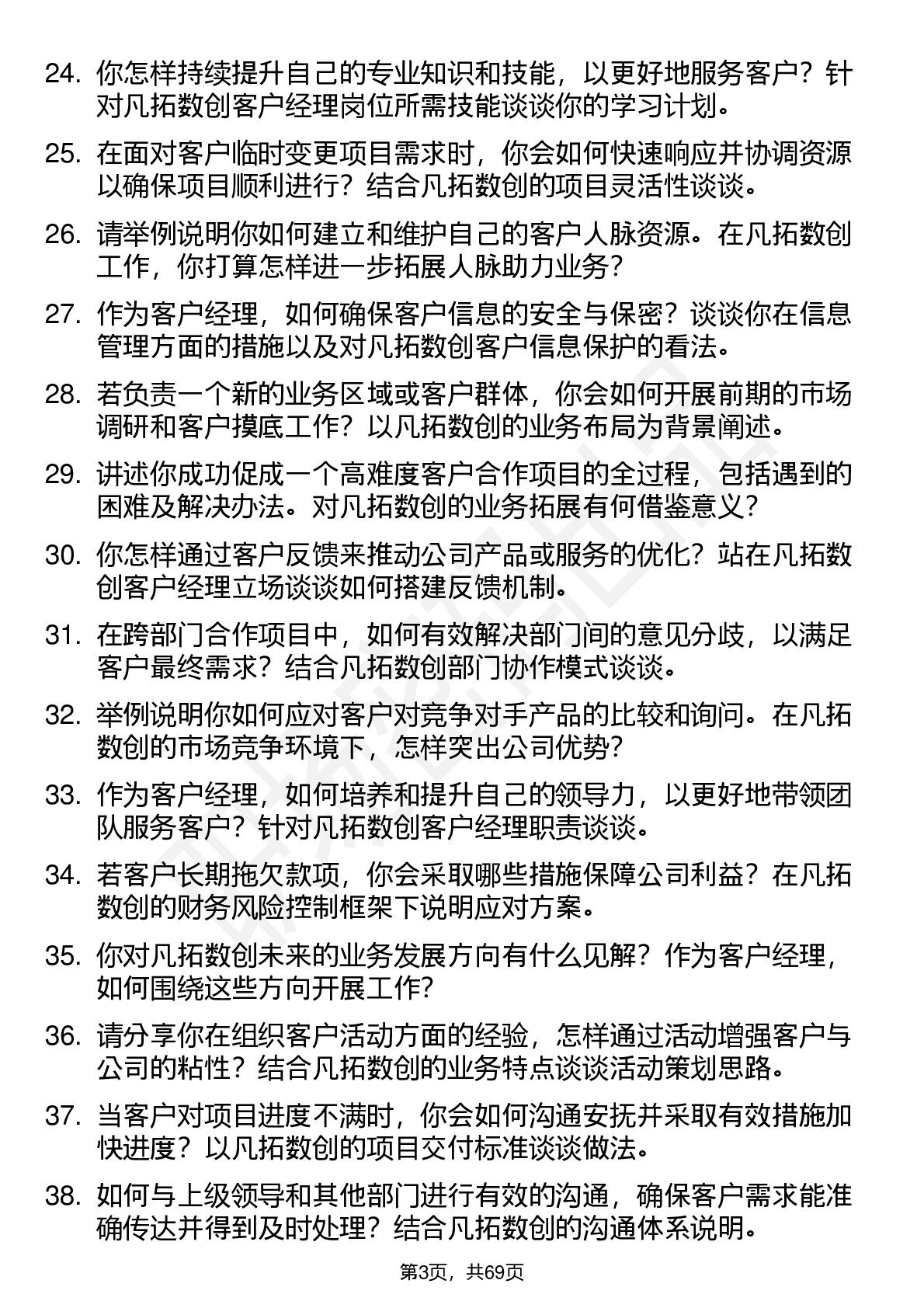 24. 你怎样持续提升自己的专业知识和技能，以更好地服务客户？针对凡拓数创客户经理岗位所需技能谈谈你的学习计划。

25. 在面对客户临时变更项目需求时，你会如何快速响应并协调资源以确保项目顺利进行？结合凡拓数创的项目灵活性谈谈。

26. 请举例说明你如何建立和维护自己的客户人脉资源。在凡拓数创工作，你打算怎样进一步拓展人脉助力业务？

27. 作为客户经理，如何确保客户信息的安全与保密？谈谈你在信息管理方面的措施以及对凡拓数创客户信息保护的看法。

28. 若负责一个新的业务区域或客户群体，你会如何开展前期的市场调研和客户摸底工作？以凡拓数创的业务布局为背景阐述。

29. 讲述你成功促成一个高难度客户合作项目的全过程，包括遇到的困难及解决办法。对凡拓数创的业务拓展有何借鉴意义？

30. 你怎样通过客户反馈来推动公司产品或服务的优化？站在凡拓数创客户经理立场谈谈如何搭建反馈机制。

31. 在跨部门合作项目中，如何有效解决部门间的意见分歧，以满足客户最终需求？结合凡拓数创部门协作模式谈谈。

32. 举例说明你如何应对客户对竞争对手产品的比较和询问。在凡拓数创的市场竞争环境下，怎样突出公司优势？

33. 作为客户经理，如何培养和提升自己的领导力，以更好地带领团队服务客户？针对凡拓数创客户经理职责谈谈。

34. 若客户长期拖欠款项，你会采取哪些措施保障公司利益？在凡拓数创的财务风险控制框架下说明应对方案。

35. 你对凡拓数创未来的业务发展方向有什么见解？作为客户经理，如何围绕这些方向开展工作？

36. 请分享你在组织客户活动方面的经验，怎样通过活动增强客户与公司的粘性？结合凡拓数创的业务特点谈谈活动策划思路。

37. 当客户对项目进度不满时，你会如何沟通安抚并采取有效措施加快进度？以凡拓数创的项目交付标准谈谈做法。

38. 如何与上级领导和其他部门进行有效的沟通，确保客户需求能准确传达并得到及时处理？结合凡拓数创的沟通体系说明。

第3页，共69页